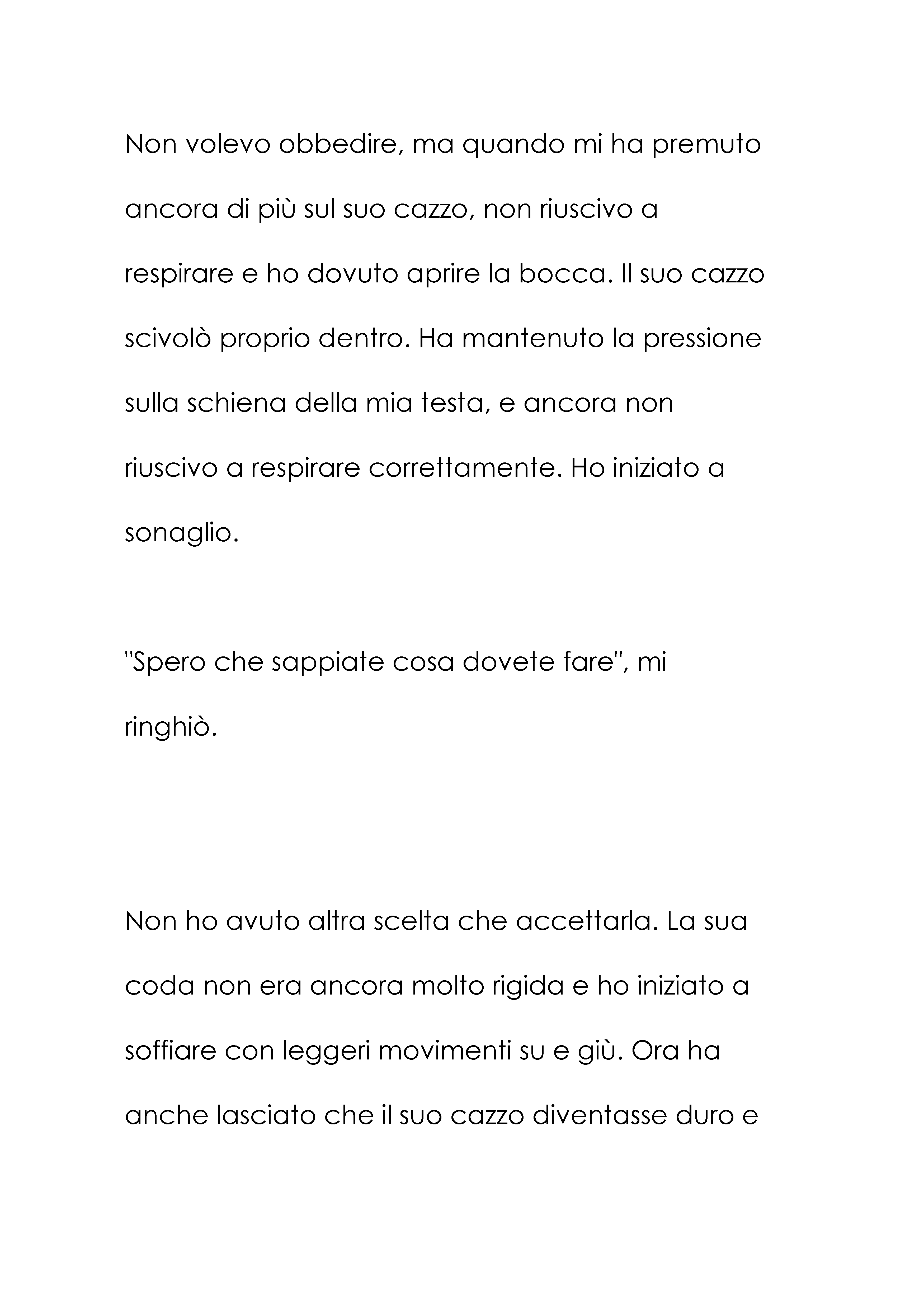 Non volevo obbedire, ma quando mi ha premuto ancora di più sul suo cazzo, non riuscivo a respirare e ho dovuto aprire la bocca. Il suo cazzo scivolò proprio dentro. Ha mantenuto la pressione sulla schiena della mia testa, e ancora non riuscivo a respirare correttamente. Ho iniziato a sonaglio.

"Spero che sappiate cosa dovete fare", mi ringhiò.

Non ho avuto altra scelta che accettarla. La sua coda non era ancora molto rigida e ho iniziato a soffiare con leggeri movimenti su e giù. Ora ha anche lasciato che il suo cazzo diventasse duro e